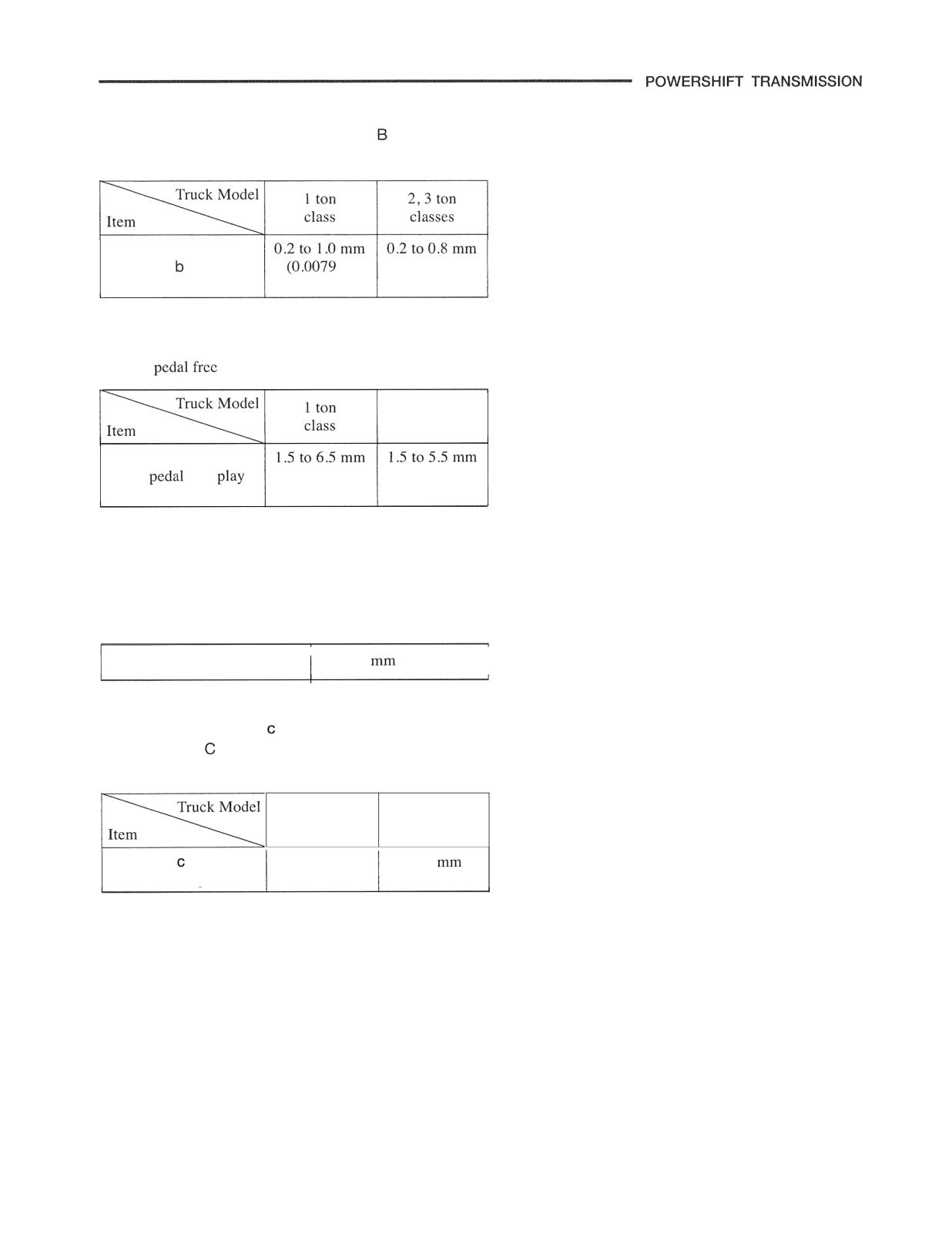 POWERSHIFT TRANSMISSION

B

| Truck Model / Item | 1 ton class | 2, 3 ton classes |
|---|---|---|
| b | 0.2 to 1.0 mm (0.0079 | 0.2 to 0.8 mm |

pedal free

| Truck Model / Item | 1 ton class | |
|---|---|---|
| pedal play | 1.5 to 6.5 mm | 1.5 to 5.5 mm |

| | mm |
|---|---|

c

C

| Truck Model / Item | | |
|---|---|---|
| c | | mm |